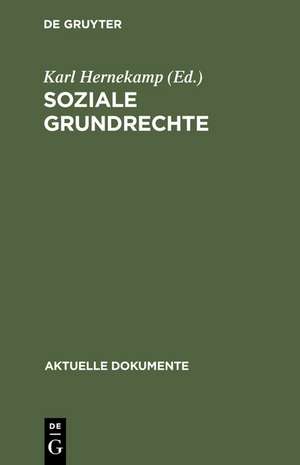 DE GRUYTER

Karl Hernekamp (Ed.)
SOZIALE GRUNDRECHTE

AKTUELLE DOKUMENTE

DE
G